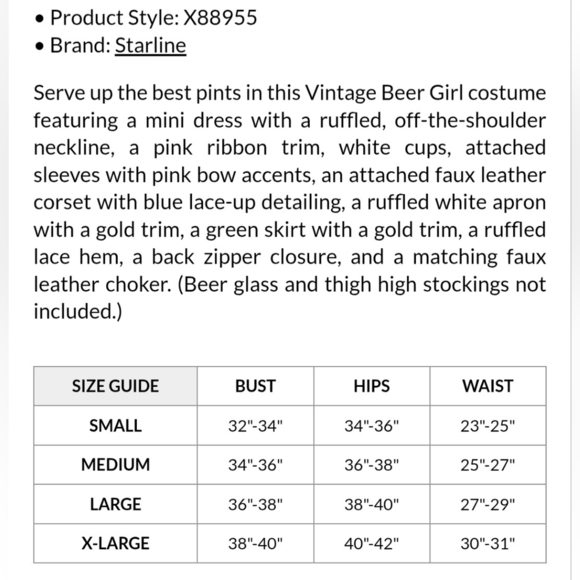 • Product Style: X88955
• Brand: Starline

Serve up the best pints in this Vintage Beer Girl costume featuring a mini dress with a ruffled, off-the-shoulder neckline, a pink ribbon trim, white cups, attached sleeves with pink bow accents, an attached faux leather corset with blue lace-up detailing, a ruffled white apron with a gold trim, a green skirt with a gold trim, a ruffled lace hem, a back zipper closure, and a matching faux leather choker. (Beer glass and thigh high stockings not included.)

| SIZE GUIDE | BUST | HIPS | WAIST |
|---|---|---|---|
| SMALL | 32"-34" | 34"-36" | 23"-25" |
| MEDIUM | 34"-36" | 36"-38" | 25"-27" |
| LARGE | 36"-38" | 38"-40" | 27"-29" |
| X-LARGE | 38"-40" | 40"-42" | 30"-31" |